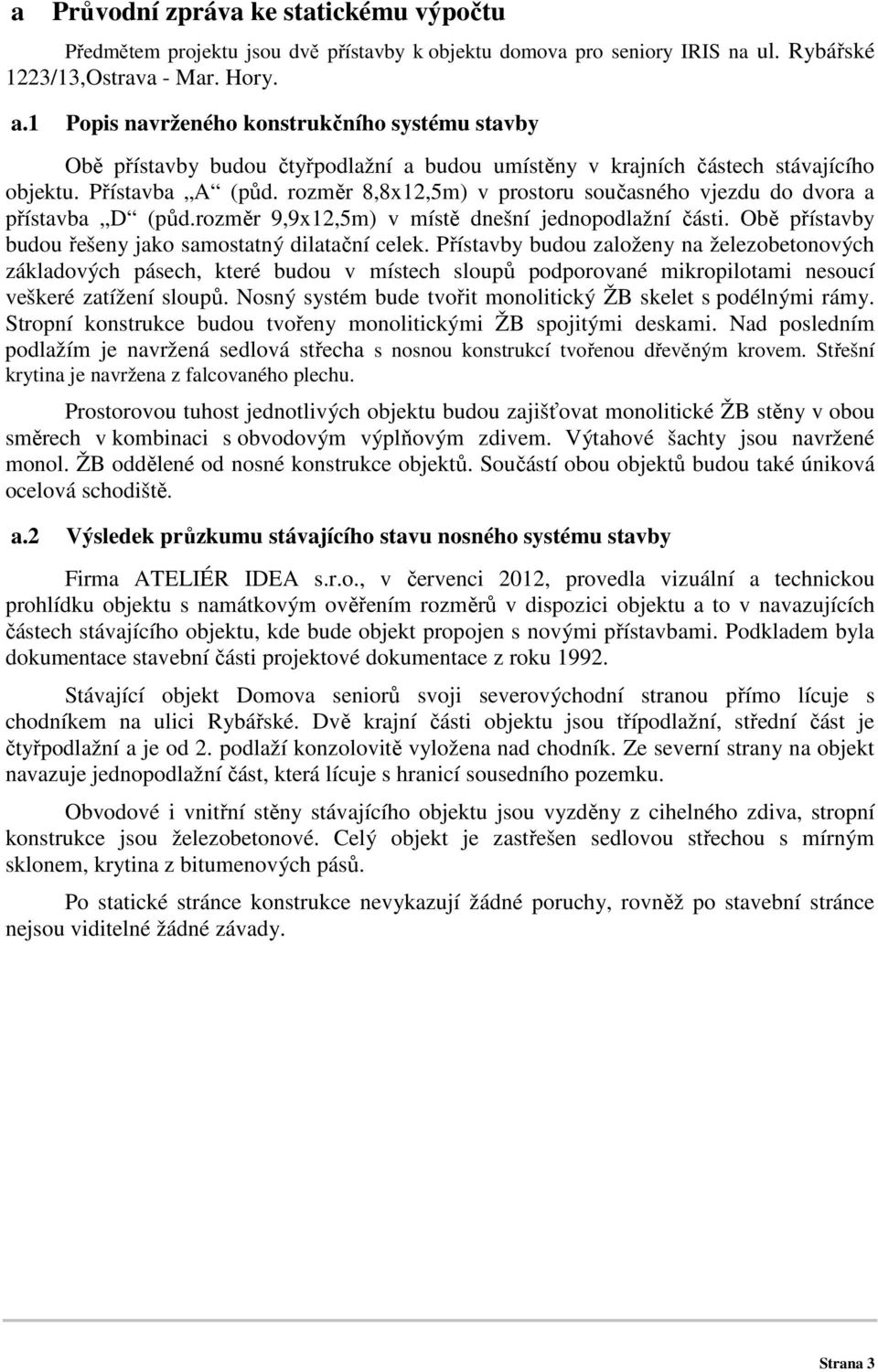 a Průvodní zpráva ke statickému výpočtu

Předmětem projektu jsou dvě přístavby k objektu domova pro seniory IRIS na ul. Rybářské 1223/13,Ostrava - Mar. Hory.

a.1 Popis navrženého konstrukčního systému stavby

Obě přístavby budou čtyřpodlažní a budou umístěny v krajních částech stávajícího objektu. Přístavba „A“ (půd. rozměr 8,8x12,5m) v prostoru současného vjezdu do dvora a přístavba „D“ (půd.rozměr 9,9x12,5m) v místě dnešní jednopodlažní části. Obě přístavby budou řešeny jako samostatný dilatační celek. Přístavby budou založeny na železobetonových základových pásech, které budou v místech sloupů podporované mikropilotami nesoucí veškeré zatížení sloupů. Nosný systém bude tvořit monolitický ŽB skelet s podélnými rámy. Stropní konstrukce budou tvořeny monolitickými ŽB spojitými deskami. Nad posledním podlažím je navržená sedlová střecha s nosnou konstrukcí tvořenou dřevěným krovem. Střešní krytina je navržena z falcovaného plechu.

Prostorovou tuhost jednotlivých objektu budou zajišťovat monolitické ŽB stěny v obou směrech v kombinaci s obvodovým výplňovým zdivem. Výtahové šachty jsou navržené monol. ŽB oddělené od nosné konstrukce objektů. Součástí obou objektů budou také úniková ocelová schodiště.

a.2 Výsledek průzkumu stávajícího stavu nosného systému stavby

Firma ATELIÉR IDEA s.r.o., v červenci 2012, provedla vizuální a technickou prohlídku objektu s namátkovým ověřením rozměrů v dispozici objektu a to v navazujících částech stávajícího objektu, kde bude objekt propojen s novými přístavbami. Podkladem byla dokumentace stavební části projektové dokumentace z roku 1992.

Stávající objekt Domova seniorů svoji severovýchodní stranou přímo lícuje s chodníkem na ulici Rybářské. Dvě krajní části objektu jsou třípodlažní, střední část je čtyřpodlažní a je od 2. podlaží konzolovitě vyložena nad chodník. Ze severní strany na objekt navazuje jednopodlažní část, která lícuje s hranicí sousedního pozemku.

Obvodové i vnitřní stěny stávajícího objektu jsou vyzděny z cihelného zdiva, stropní konstrukce jsou železobetonové. Celý objekt je zastřešen sedlovou střechou s mírným sklonem, krytina z bitumenových pásů.

Po statické stránce konstrukce nevykazují žádné poruchy, rovněž po stavební stránce nejsou viditelné žádné závady.

Strana 3